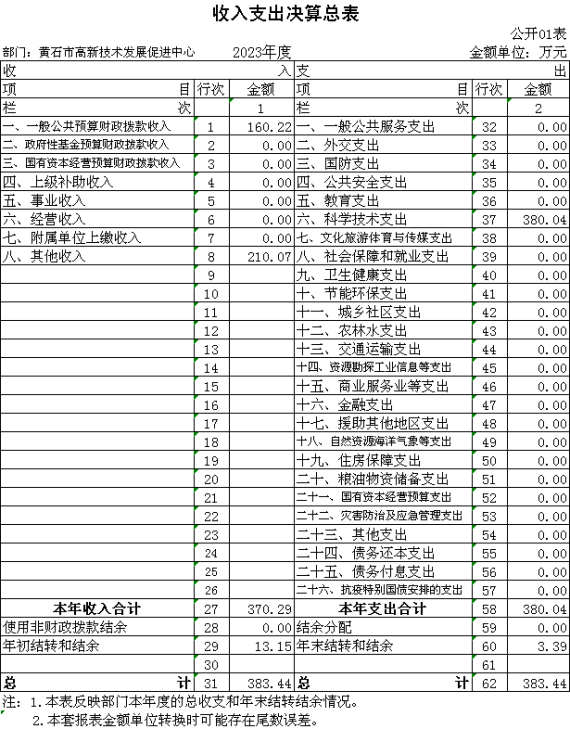 收入支出决算总表

公开01表

部门：黄石市高新技术发展促进中心　　2023年度　　金额单位：万元

| 收　入 | | | 支　出 | | |
|---|---|---|---|---|---|
| 项　目 | 行次 | 金额 | 项　目 | 行次 | 金额 |
| 栏　次 | | 1 | 栏　次 | | 2 |
| 一、一般公共预算财政拨款收入 | 1 | 160.22 | 一、一般公共服务支出 | 32 | 0.00 |
| 二、政府性基金预算财政拨款收入 | 2 | 0.00 | 二、外交支出 | 33 | 0.00 |
| 三、国有资本经营预算财政拨款收入 | 3 | 0.00 | 三、国防支出 | 34 | 0.00 |
| 四、上级补助收入 | 4 | 0.00 | 四、公共安全支出 | 35 | 0.00 |
| 五、事业收入 | 5 | 0.00 | 五、教育支出 | 36 | 0.00 |
| 六、经营收入 | 6 | 0.00 | 六、科学技术支出 | 37 | 380.04 |
| 七、附属单位上缴收入 | 7 | 0.00 | 七、文化旅游体育与传媒支出 | 38 | 0.00 |
| 八、其他收入 | 8 | 210.07 | 八、社会保障和就业支出 | 39 | 0.00 |
| | 9 | | 九、卫生健康支出 | 40 | 0.00 |
| | 10 | | 十、节能环保支出 | 41 | 0.00 |
| | 11 | | 十一、城乡社区支出 | 42 | 0.00 |
| | 12 | | 十二、农林水支出 | 43 | 0.00 |
| | 13 | | 十三、交通运输支出 | 44 | 0.00 |
| | 14 | | 十四、资源勘探工业信息等支出 | 45 | 0.00 |
| | 15 | | 十五、商业服务业等支出 | 46 | 0.00 |
| | 16 | | 十六、金融支出 | 47 | 0.00 |
| | 17 | | 十七、援助其他地区支出 | 48 | 0.00 |
| | 18 | | 十八、自然资源海洋气象等支出 | 49 | 0.00 |
| | 19 | | 十九、住房保障支出 | 50 | 0.00 |
| | 20 | | 二十、粮油物资储备支出 | 51 | 0.00 |
| | 21 | | 二十一、国有资本经营预算支出 | 52 | 0.00 |
| | 22 | | 二十二、灾害防治及应急管理支出 | 53 | 0.00 |
| | 23 | | 二十三、其他支出 | 54 | 0.00 |
| | 24 | | 二十四、债务还本支出 | 55 | 0.00 |
| | 25 | | 二十五、债务付息支出 | 56 | 0.00 |
| | 26 | | 二十六、抗疫特别国债安排的支出 | 57 | 0.00 |
| 本年收入合计 | 27 | 370.29 | 本年支出合计 | 58 | 380.04 |
| 使用非财政拨款结余 | 28 | 0.00 | 结余分配 | 59 | 0.00 |
| 年初结转和结余 | 29 | 13.15 | 年末结转和结余 | 60 | 3.39 |
| | 30 | | | 61 | |
| 总　计 | 31 | 383.44 | 总　计 | 62 | 383.44 |

注：1.本表反映部门本年度的总收支和年末结转结余情况。
2.本套报表金额单位转换时可能存在尾数误差。